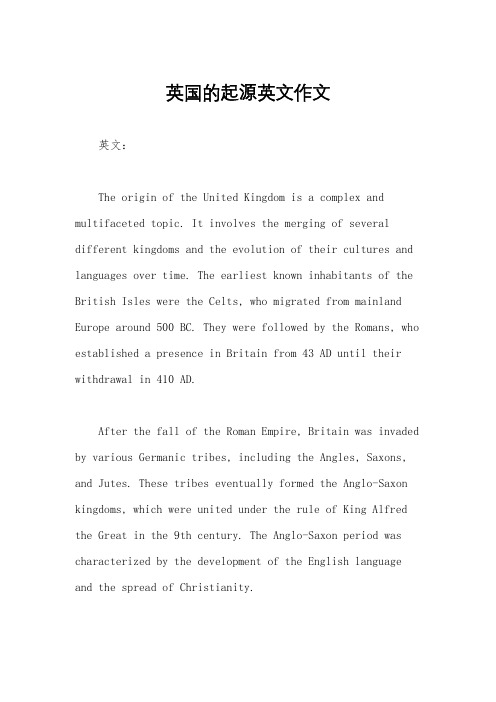 英国的起源英文作文

英文：

The origin of the United Kingdom is a complex and multifaceted topic. It involves the merging of several different kingdoms and the evolution of their cultures and languages over time. The earliest known inhabitants of the British Isles were the Celts, who migrated from mainland Europe around 500 BC. They were followed by the Romans, who established a presence in Britain from 43 AD until their withdrawal in 410 AD.

After the fall of the Roman Empire, Britain was invaded by various Germanic tribes, including the Angles, Saxons, and Jutes. These tribes eventually formed the Anglo-Saxon kingdoms, which were united under the rule of King Alfred the Great in the 9th century. The Anglo-Saxon period was characterized by the development of the English language and the spread of Christianity.